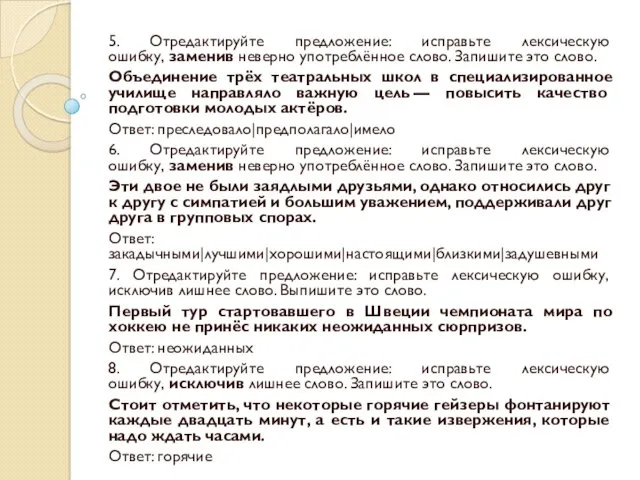 5. Отредактируйте предложение: исправьте лексическую ошибку, заменив неверно употреблённое слово. Запишите это слово.

Объединение трёх театральных школ в специализированное училище направляло важную цель — повысить качество подготовки молодых актёров.

Ответ: преследовало|предполагало|имело

6. Отредактируйте предложение: исправьте лексическую ошибку, заменив неверно употреблённое слово. Запишите это слово.

Эти двое не были заядлыми друзьями, однако относились друг к другу с симпатией и большим уважением, поддерживали друг друга в групповых спорах.

Ответ: закадычными|лучшими|хорошими|настоящими|близкими|задушевными

7. Отредактируйте предложение: исправьте лексическую ошибку, исключив лишнее слово. Выпишите это слово.

Первый тур стартовавшего в Швеции чемпионата мира по хоккею не принёс никаких неожиданных сюрпризов.

Ответ: неожиданных

8. Отредактируйте предложение: исправьте лексическую ошибку, исключив лишнее слово. Запишите это слово.

Стоит отметить, что некоторые горячие гейзеры фонтанируют каждые двадцать минут, а есть и такие извержения, которые надо ждать часами.

Ответ: горячие